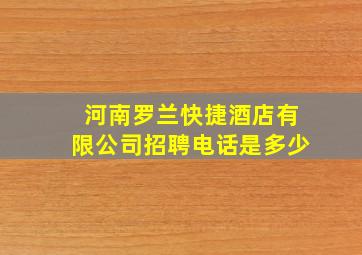 河南罗兰快捷酒店有限公司招聘电话是多少